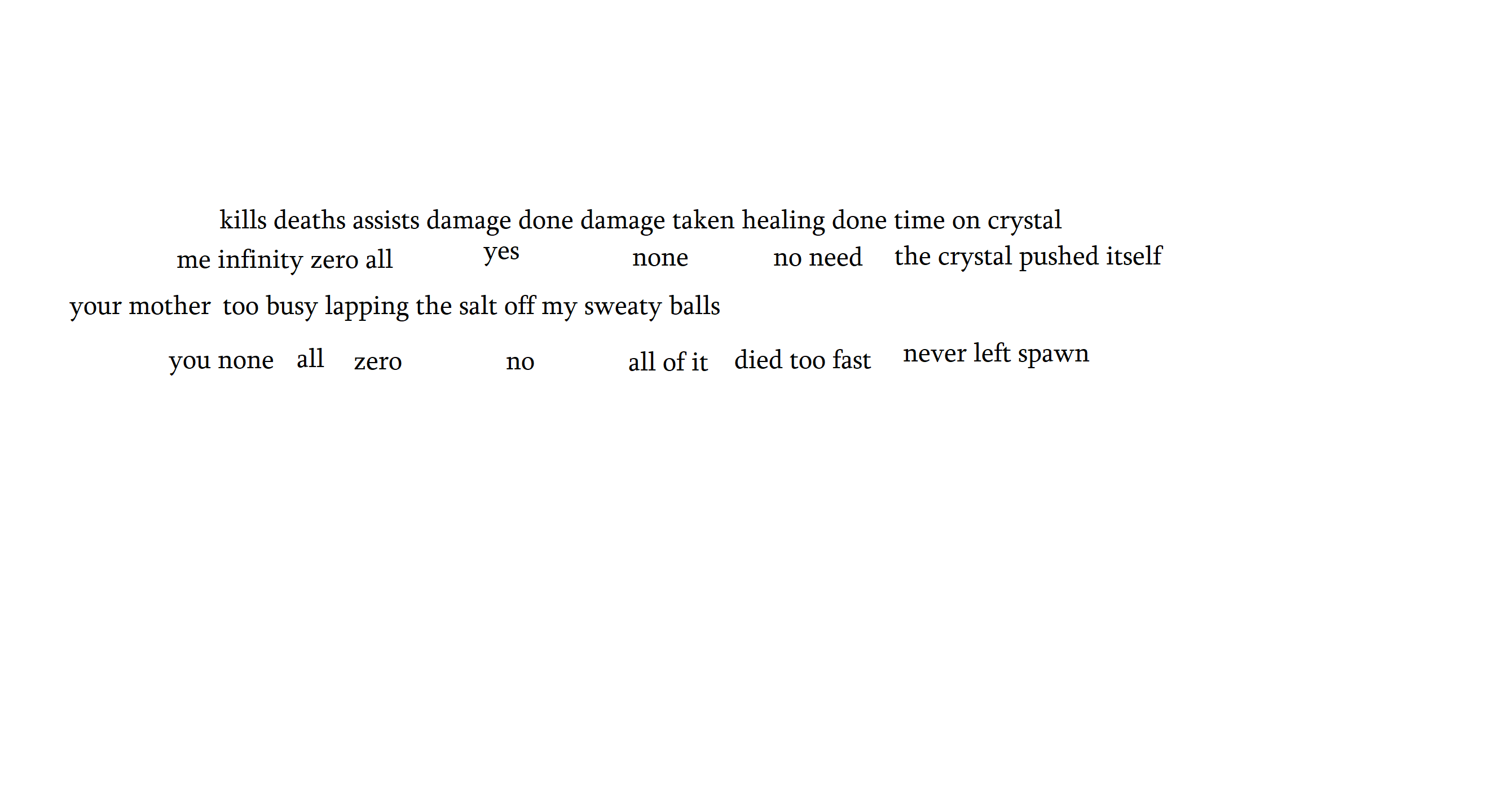 kills deaths assists damage done damage taken healing done time on crystal
me infinity zero all yes none no need the crystal pushed itself
your mother too busy lapping the salt off my sweaty balls
you none all zero no all of it died too fast never left spawn